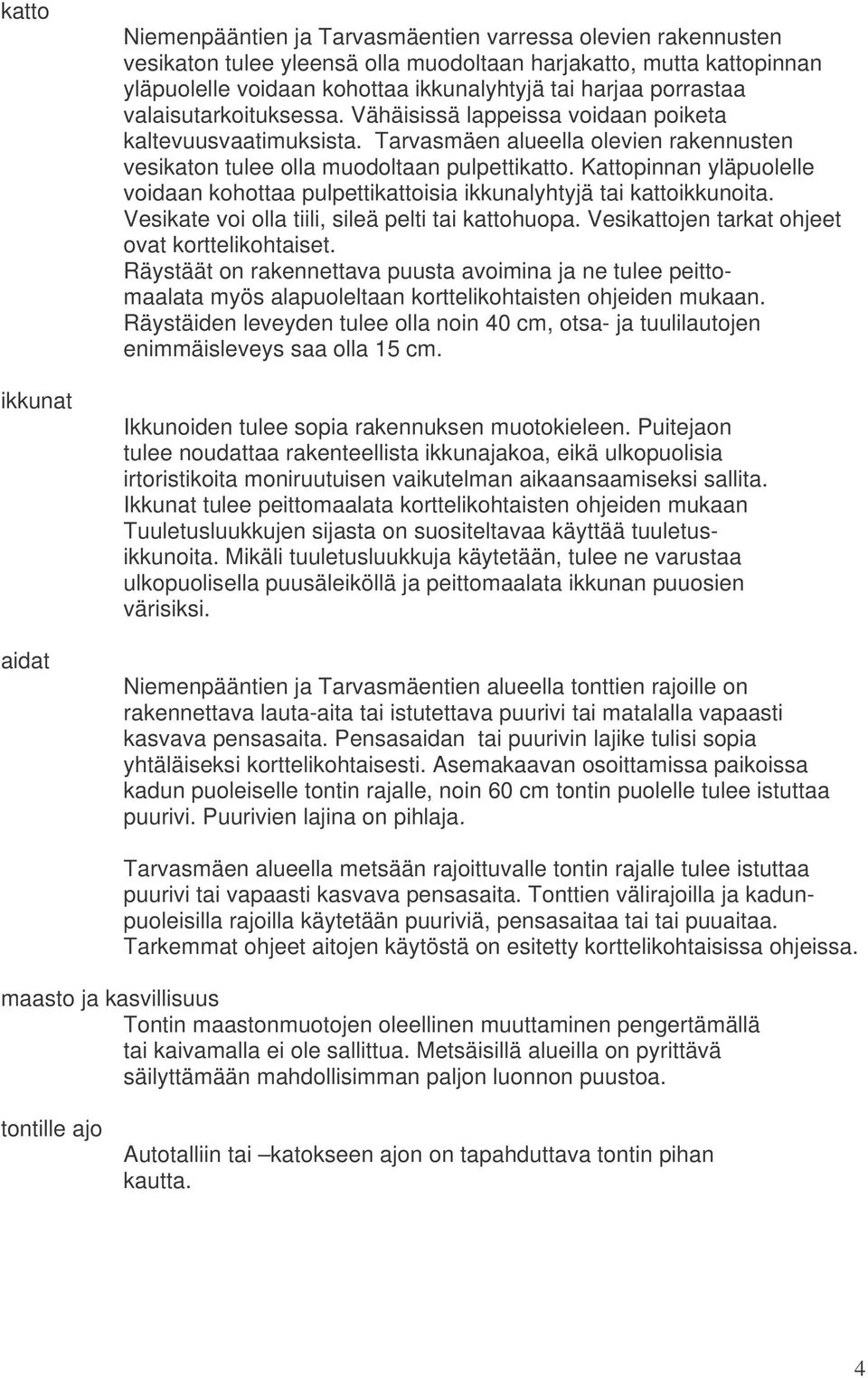 katto

Niemenpääntien ja Tarvasmäentien varressa olevien rakennusten vesikaton tulee yleensä olla muodoltaan harjakatto, mutta kattopinnan yläpuolelle voidaan kohottaa ikkunalyhtyjä tai harjaa porrastaa valaisutarkoituksessa. Vähäisissä lappeissa voidaan poiketa kaltevuusvaatimuksista. Tarvasmäen alueella olevien rakennusten vesikaton tulee olla muodoltaan pulpettikatto. Kattopinnan yläpuolelle voidaan kohottaa pulpettikattoisia ikkunalyhtyjä tai kattoikkunoita. Vesikate voi olla tiili, sileä pelti tai kattohuopa. Vesikattojen tarkat ohjeet ovat korttelikohtaiset.
Räystäät on rakennettava puusta avoimina ja ne tulee peittomaalata myös alapuoleltaan korttelikohtaisten ohjeiden mukaan. Räystäiden leveyden tulee olla noin 40 cm, otsa- ja tuulilautojen enimmäisleveys saa olla 15 cm.

ikkunat

Ikkunoiden tulee sopia rakennuksen muotokieleen. Puitejaon tulee noudattaa rakenteellista ikkunajakoa, eikä ulkopuolisia irtoristikoita moniruutuisen vaikutelman aikaansaamiseksi sallita. Ikkunat tulee peittomaalata korttelikohtaisten ohjeiden mukaan Tuuletusluukkujen sijasta on suositeltavaa käyttää tuuletusikkunoita. Mikäli tuuletusluukkuja käytetään, tulee ne varustaa ulkopuolisella puusäleiköllä ja peittomaalata ikkunan puuosien värisiksi.

aidat

Niemenpääntien ja Tarvasmäentien alueella tonttien rajoille on rakennettava lauta-aita tai istutettava puurivi tai matalalla vapaasti kasvava pensasaita. Pensasaidan tai puurivin lajike tulisi sopia yhtäläiseksi korttelikohtaisesti. Asemakaavan osoittamissa paikoissa kadun puoleiselle tontin rajalle, noin 60 cm tontin puolelle tulee istuttaa puurivi. Puurivien lajina on pihlaja.

Tarvasmäen alueella metsään rajoittuvalle tontin rajalle tulee istuttaa puurivi tai vapaasti kasvava pensasaita. Tonttien välirajoilla ja kadunpuoleisilla rajoilla käytetään puuriviä, pensasaitaa tai tai puuaitaa. Tarkemmat ohjeet aitojen käytöstä on esitetty korttelikohtaisissa ohjeissa.

maasto ja kasvillisuus

Tontin maastonmuotojen oleellinen muuttaminen pengertämällä tai kaivamalla ei ole sallittua. Metsäisillä alueilla on pyrittävä säilyttämään mahdollisimman paljon luonnon puustoa.

tontille ajo

Autotalliin tai –katokseen ajon on tapahduttava tontin pihan kautta.

4